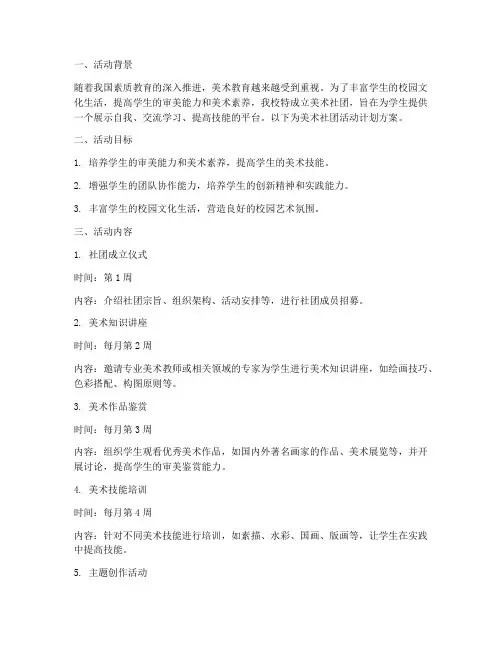 一、活动背景

随着我国素质教育的深入推进，美术教育越来越受到重视。为了丰富学生的校园文化生活，提高学生的审美能力和美术素养，我校特成立美术社团，旨在为学生提供一个展示自我、交流学习、提高技能的平台。以下为美术社团活动计划方案。

二、活动目标

1. 培养学生的审美能力和美术素养，提高学生的美术技能。

2. 增强学生的团队协作能力，培养学生的创新精神和实践能力。

3. 丰富学生的校园文化生活，营造良好的校园艺术氛围。

三、活动内容

1. 社团成立仪式

时间：第 1 周

内容：介绍社团宗旨、组织架构、活动安排等，进行社团成员招募。

2. 美术知识讲座

时间：每月第 2 周

内容：邀请专业美术教师或相关领域的专家为学生进行美术知识讲座，如绘画技巧、色彩搭配、构图原则等。

3. 美术作品鉴赏

时间：每月第 3 周

内容：组织学生观看优秀美术作品，如国内外著名画家的作品、美术展览等，并开展讨论，提高学生的审美鉴赏能力。

4. 美术技能培训

时间：每月第 4 周

内容：针对不同美术技能进行培训，如素描、水彩、国画、版画等，让学生在实践中提高技能。

5. 主题创作活动